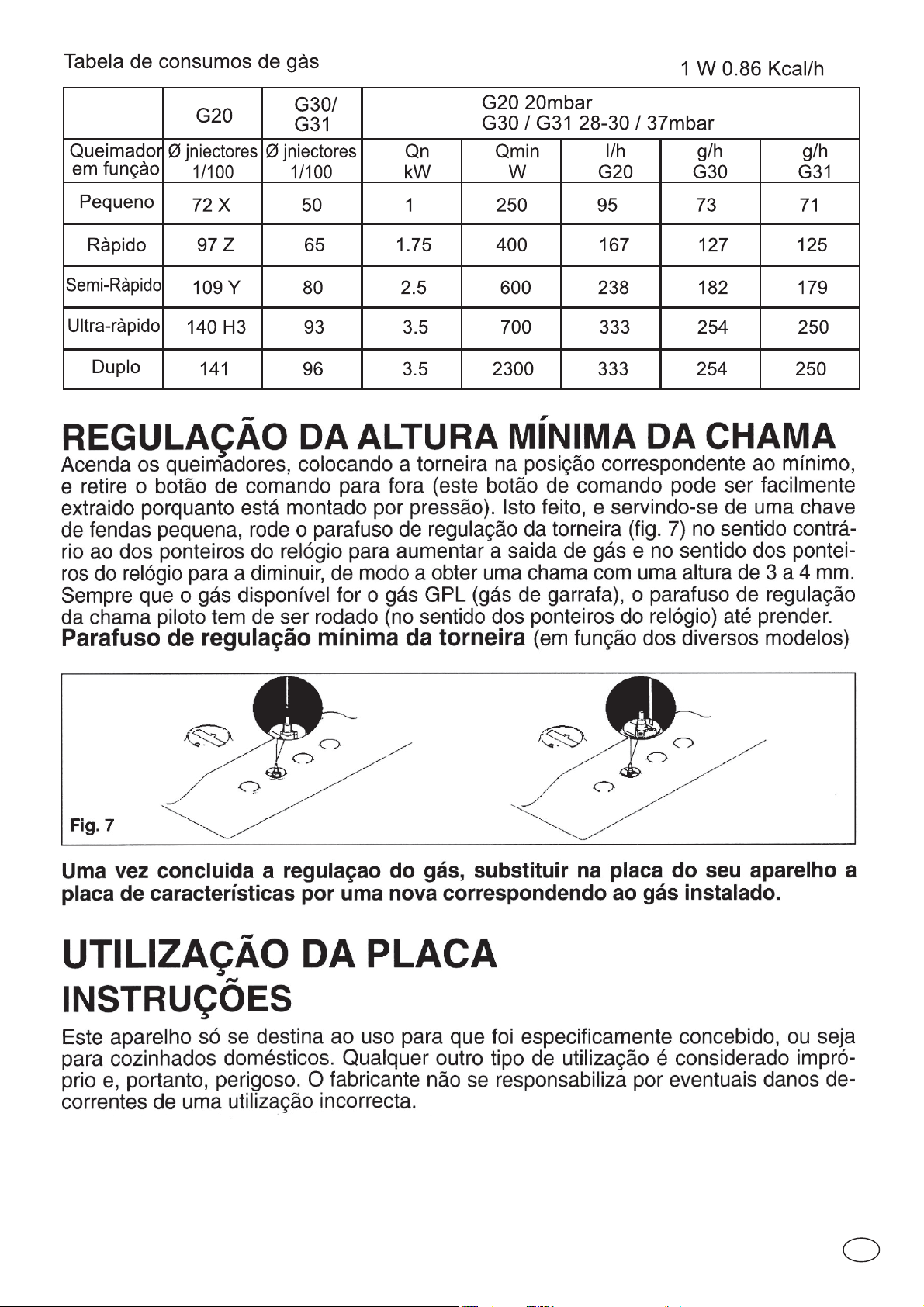 Tabela de consumos de gàs 1 W 0.86 Kcal/h

|  | G20 | G30/ G31 | G20 20mbar G30 / G31 28-30 / 37mbar |  |  |  |  |
|---|---|---|---|---|---|---|---|
| Queimador em funçào | Ø jniectores 1/100 | Ø jniectores 1/100 | Qn kW | Qmin W | l/h G20 | g/h G30 | g/h G31 |
| Pequeno | 72 X | 50 | 1 | 250 | 95 | 73 | 71 |
| Ràpido | 97 Z | 65 | 1.75 | 400 | 167 | 127 | 125 |
| Semi-Ràpido | 109 Y | 80 | 2.5 | 600 | 238 | 182 | 179 |
| Ultra-ràpido | 140 H3 | 93 | 3.5 | 700 | 333 | 254 | 250 |
| Duplo | 141 | 96 | 3.5 | 2300 | 333 | 254 | 250 |

REGULAÇÃO DA ALTURA MÍNIMA DA CHAMA

Acenda os queimadores, colocando a torneira na posição correspondente ao mínimo, e retire o botão de comando para fora (este botão de comando pode ser facilmente extraido porquanto está montado por pressão). Isto feito, e servindo-se de uma chave de fendas pequena, rode o parafuso de regulação da torneira (fig. 7) no sentido contrário ao dos ponteiros do relógio para aumentar a saida de gás e no sentido dos ponteiros do relógio para a diminuir, de modo a obter uma chama com uma altura de 3 a 4 mm. Sempre que o gás disponível for o gás GPL (gás de garrafa), o parafuso de regulação da chama piloto tem de ser rodado (no sentido dos ponteiros do relógio) até prender.
Parafuso de regulação mínima da torneira (em função dos diversos modelos)

Fig. 7

Uma vez concluida a regulaçao do gás, substituir na placa do seu aparelho a placa de características por uma nova correspondendo ao gás instalado.

UTILIZAÇÃO DA PLACA
INSTRUÇÕES

Este aparelho só se destina ao uso para que foi especificamente concebido, ou seja para cozinhados domésticos. Qualquer outro tipo de utilização é considerado impróprio e, portanto, perigoso. O fabricante não se responsabiliza por eventuais danos decorrentes de uma utilização incorrecta.